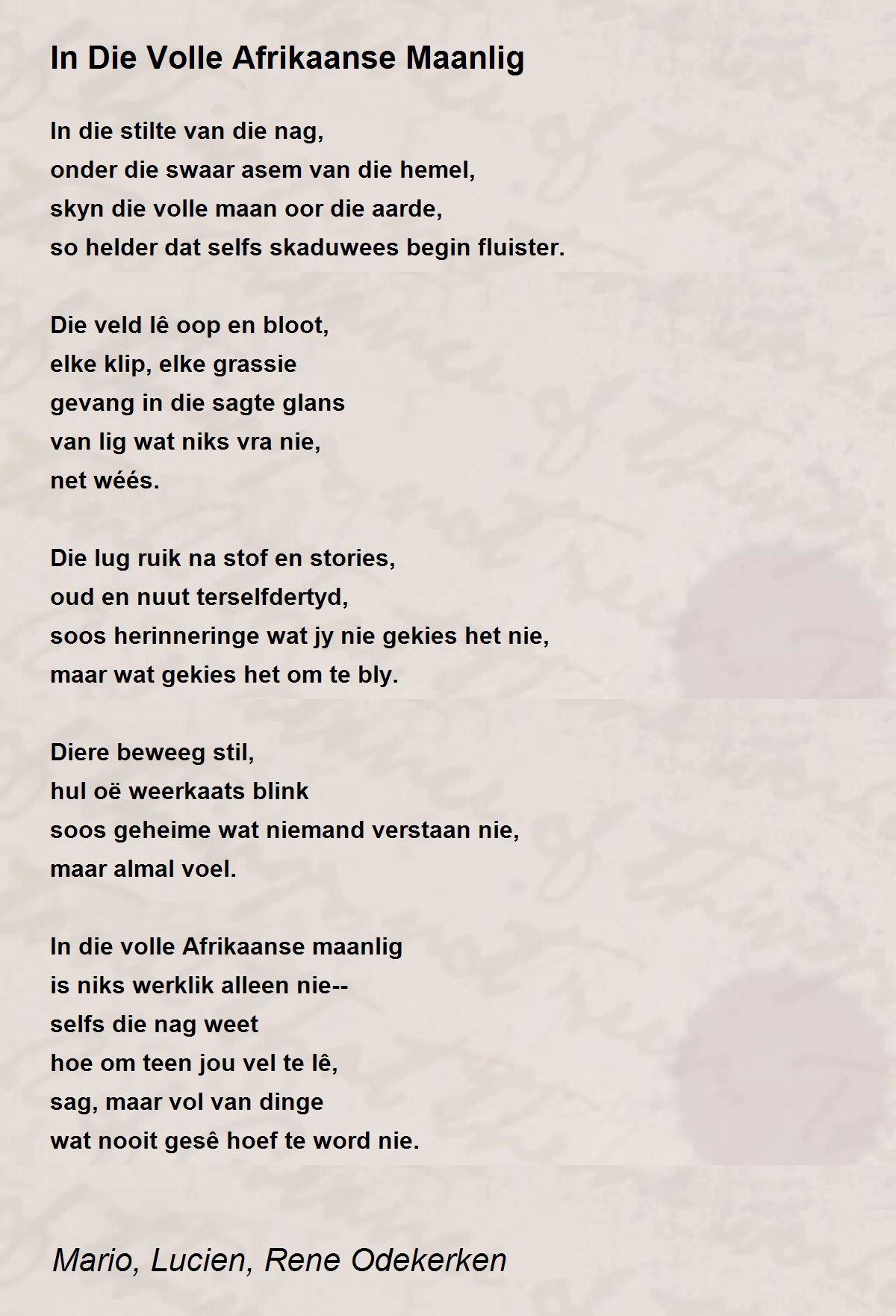 In Die Volle Afrikaanse Maanlig

In die stilte van die nag,
onder die swaar asem van die hemel,
skyn die volle maan oor die aarde,
so helder dat selfs skaduwees begin fluister.

Die veld lê oop en bloot,
elke klip, elke grassie
gevang in die sagte glans
van lig wat niks vra nie,
net wéés.

Die lug ruik na stof en stories,
oud en nuut terselfdertyd,
soos herinneringe wat jy nie gekies het nie,
maar wat gekies het om te bly.

Diere beweeg stil,
hul oë weerkaats blink
soos geheime wat niemand verstaan nie,
maar almal voel.

In die volle Afrikaanse maanlig
is niks werklik alleen nie--
selfs die nag weet
hoe om teen jou vel te lê,
sag, maar vol van dinge
wat nooit gesê hoef te word nie.

Mario, Lucien, Rene Odekerken